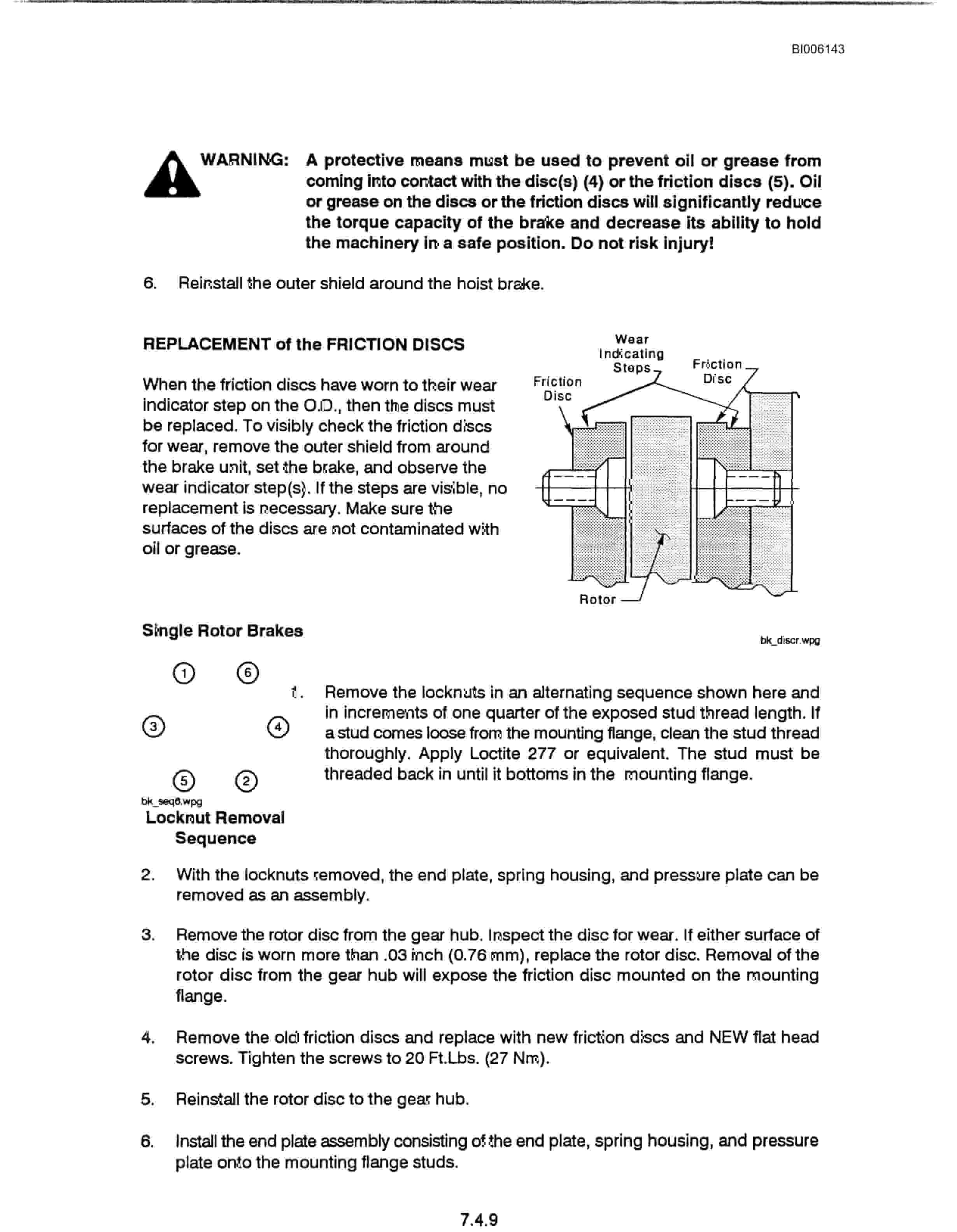 BI006143

WARNING: A protective means must be used to prevent oil or grease from coming into contact with the disc(s) (4) or the friction discs (5). Oil or grease on the discs or the friction discs will significantly reduce the torque capacity of the brake and decrease its ability to hold the machinery in a safe position. Do not risk injury!

6. Reinstall the outer shield around the hoist brake.

REPLACEMENT of the FRICTION DISCS

When the friction discs have worn to their wear indicator step on the O.D., then the discs must be replaced. To visibly check the friction discs for wear, remove the outer shield from around the brake unit, set the brake, and observe the wear indicator step(s). If the steps are visible, no replacement is necessary. Make sure the surfaces of the discs are not contaminated with oil or grease.

Wear Indicating Steps

Friction Disc

Friction Disc

Rotor

bk_discr.wpg

Single Rotor Brakes

1 6 3 4 5 2

bk_seq6.wpg

Locknut Removal Sequence

1. Remove the locknuts in an alternating sequence shown here and in increments of one quarter of the exposed stud thread length. If a stud comes loose from the mounting flange, clean the stud thread thoroughly. Apply Loctite 277 or equivalent. The stud must be threaded back in until it bottoms in the mounting flange.

2. With the locknuts removed, the end plate, spring housing, and pressure plate can be removed as an assembly.

3. Remove the rotor disc from the gear hub. Inspect the disc for wear. If either surface of the disc is worn more than .03 inch (0.76 mm), replace the rotor disc. Removal of the rotor disc from the gear hub will expose the friction disc mounted on the mounting flange.

4. Remove the old friction discs and replace with new friction discs and NEW flat head screws. Tighten the screws to 20 Ft.Lbs. (27 Nm).

5. Reinstall the rotor disc to the gear hub.

6. Install the end plate assembly consisting of the end plate, spring housing, and pressure plate onto the mounting flange studs.

7.4.9